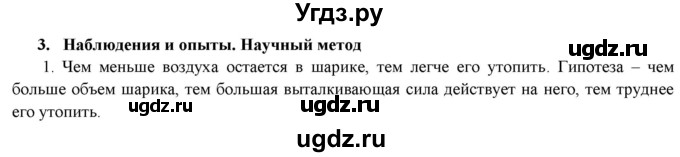 Угдз.ру

3. Наблюдения и опыты. Научный метод

ugdz.ru

1. Чем меньше воздуха остается в шарике, тем легче его утопить. Гипотеза – чем больше объем шарика, тем большая выталкивающая сила действует на него, тем труднее его утопить.

ugdz.ru ugdz.ru

ugdz.ru